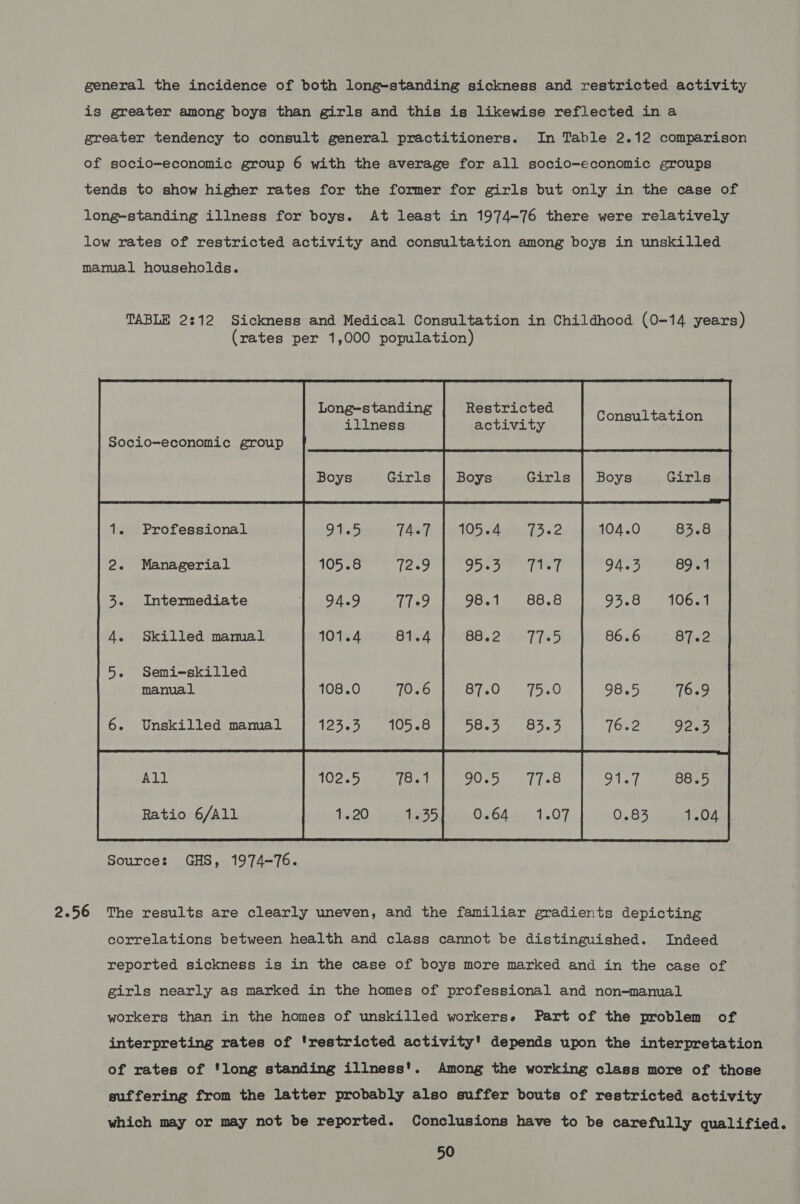 general the incidence of both long-standing sickness and restricted activity is greater among boys than girls and this is likewise reflected in a greater tendency to consult general practitioners. In Table 2.12 comparison of socio-economic group 6 with the average for all socio-economic groups tends to show higher rates for the former for girls but only in the case of long-standing illness for boys. At least in 1974-76 there were relatively low rates of restricted activity and consultation among boys in unskilled manual households.

TABLE 2:12 Sickness and Medical Consultation in Childhood (0-14 years) (rates per 1,000 population)

| Socio-economic group | Long-standing illness Boys | Long-standing illness Girls | Restricted activity Boys | Restricted activity Girls | Consultation Boys | Consultation Girls |
|---|---|---|---|---|---|---|
| 1. Professional | 91.5 | 74.7 | 105.4 | 73.2 | 104.0 | 83.8 |
| 2. Managerial | 105.8 | 72.9 | 95.3 | 71.7 | 94.3 | 89.1 |
| 3. Intermediate | 94.9 | 77.9 | 98.1 | 88.8 | 93.8 | 106.1 |
| 4. Skilled manual | 101.4 | 81.4 | 88.2 | 77.5 | 86.6 | 87.2 |
| 5. Semi-skilled manual | 108.0 | 70.6 | 87.0 | 75.0 | 98.5 | 76.9 |
| 6. Unskilled manual | 123.3 | 105.8 | 58.3 | 83.3 | 76.2 | 92.3 |
| All | 102.5 | 78.1 | 90.5 | 77.8 | 91.7 | 88.5 |
| Ratio 6/All | 1.20 | 1.35 | 0.64 | 1.07 | 0.83 | 1.04 |

Source: GHS, 1974-76.

2.56 The results are clearly uneven, and the familiar gradients depicting correlations between health and class cannot be distinguished. Indeed reported sickness is in the case of boys more marked and in the case of girls nearly as marked in the homes of professional and non-manual workers than in the homes of unskilled workers. Part of the problem of interpreting rates of 'restricted activity' depends upon the interpretation of rates of 'long standing illness'. Among the working class more of those suffering from the latter probably also suffer bouts of restricted activity which may or may not be reported. Conclusions have to be carefully qualified.

50